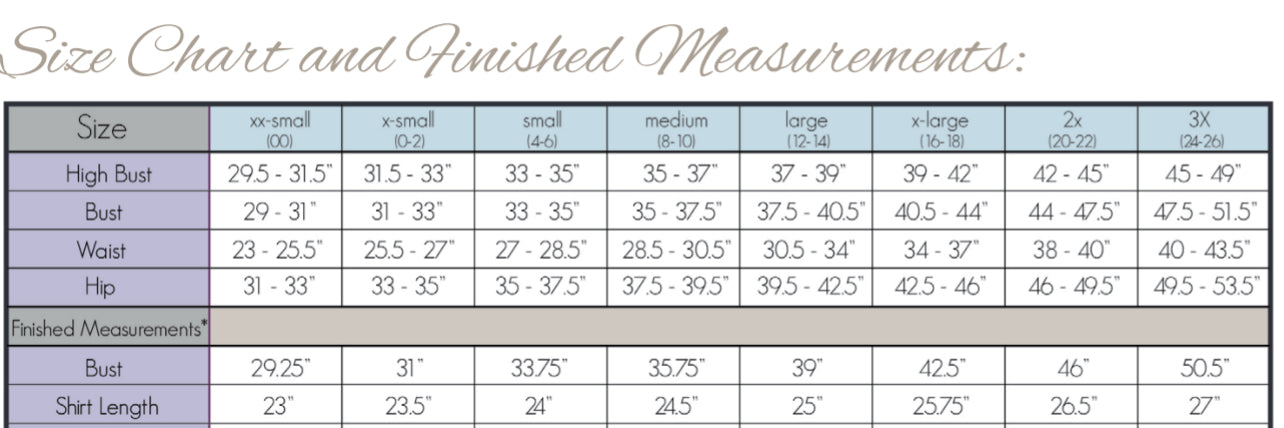 Size Chart and Finished Measurements:

| Size | xx-small (00) | x-small (0-2) | small (4-6) | medium (8-10) | large (12-14) | x-large (16-18) | 2x (20-22) | 3X (24-26) |
|---|---|---|---|---|---|---|---|---|
| High Bust | 29.5 - 31.5" | 31.5 - 33" | 33 - 35" | 35 - 37" | 37 - 39" | 39 - 42" | 42 - 45" | 45 - 49" |
| Bust | 29 - 31" | 31 - 33" | 33 - 35" | 35 - 37.5" | 37.5 - 40.5" | 40.5 - 44" | 44 - 47.5" | 47.5 - 51.5" |
| Waist | 23 - 25.5" | 25.5 - 27" | 27 - 28.5" | 28.5 - 30.5" | 30.5 - 34" | 34 - 37" | 38 - 40" | 40 - 43.5" |
| Hip | 31 - 33" | 33 - 35" | 35 - 37.5" | 37.5 - 39.5" | 39.5 - 42.5" | 42.5 - 46" | 46 - 49.5" | 49.5 - 53.5" |
| Finished Measurements* | | | | | | | | |
| Bust | 29.25" | 31" | 33.75" | 35.75" | 39" | 42.5" | 46" | 50.5" |
| Shirt Length | 23" | 23.5" | 24" | 24.5" | 25" | 25.75" | 26.5" | 27" |